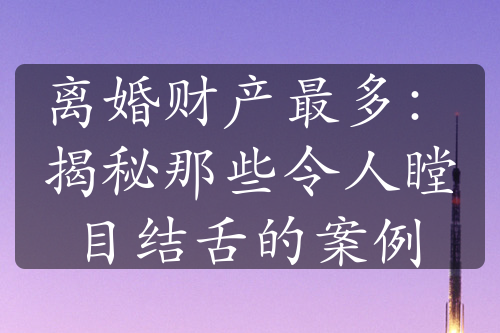 离婚财产最多：揭秘那些令人瞠目结舌的案例